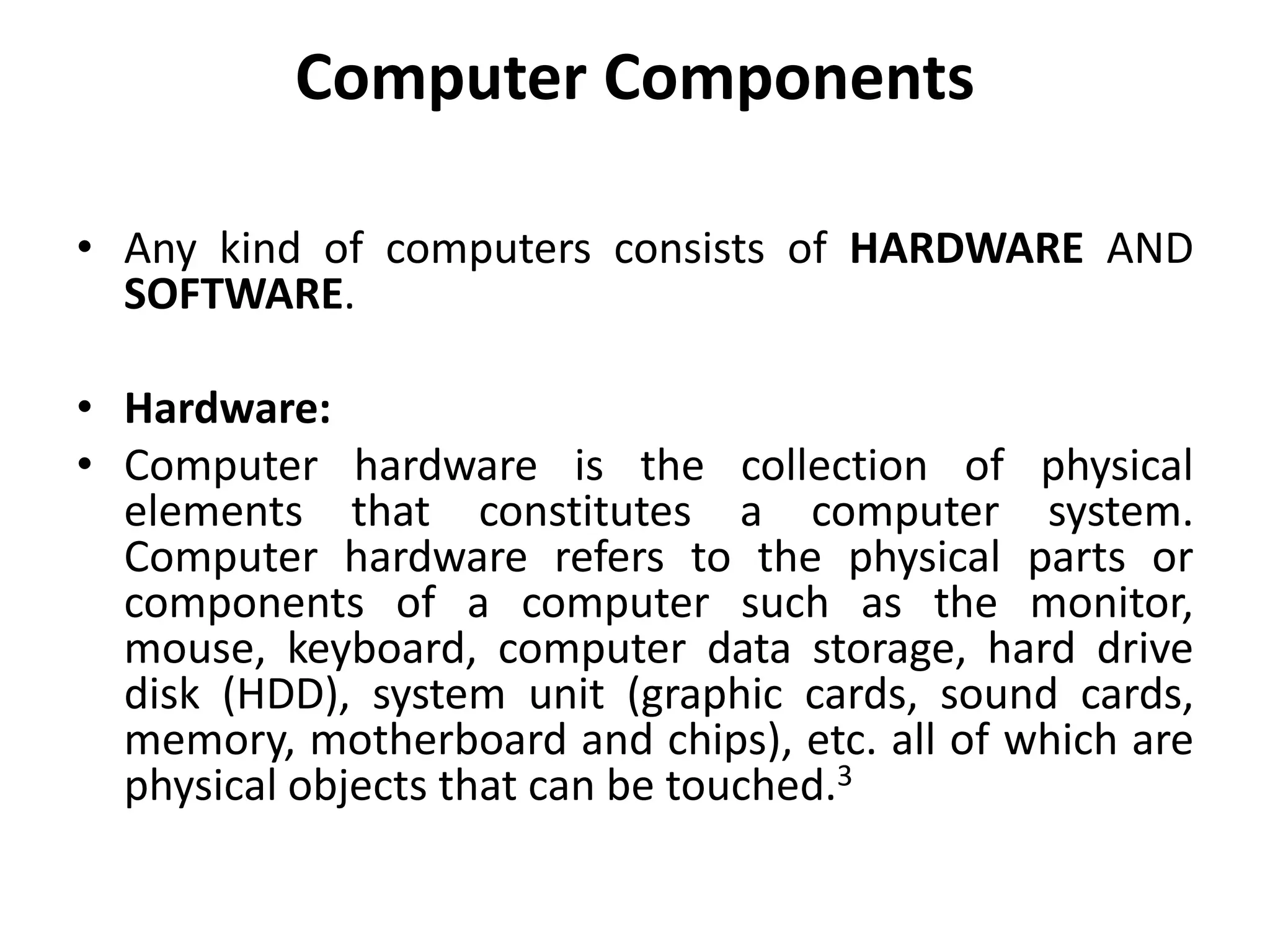 Computer Components

• Any kind of computers consists of HARDWARE AND SOFTWARE.

• Hardware:
• Computer hardware is the collection of physical elements that constitutes a computer system. Computer hardware refers to the physical parts or components of a computer such as the monitor, mouse, keyboard, computer data storage, hard drive disk (HDD), system unit (graphic cards, sound cards, memory, motherboard and chips), etc. all of which are physical objects that can be touched.$^3$